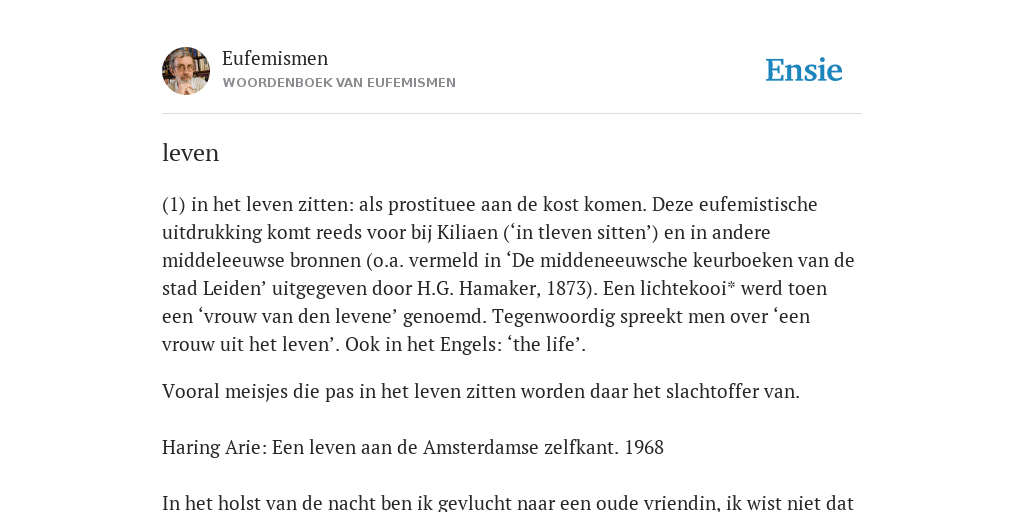 Eufemismen
WOORDENBOEK VAN EUFEMISMEN

Ensie

leven

(1) in het leven zitten: als prostituee aan de kost komen. Deze eufemistische uitdrukking komt reeds voor bij Kiliaen (‘in tleven sitten’) en in andere middeleeuwse bronnen (o.a. vermeld in ‘De middeneeuwsche keurboeken van de stad Leiden’ uitgegeven door H.G. Hamaker, 1873). Een lichtekooi* werd toen een ‘vrouw van den levene’ genoemd. Tegenwoordig spreekt men over ‘een vrouw uit het leven’. Ook in het Engels: ‘the life’.

Vooral meisjes die pas in het leven zitten worden daar het slachtoffer van.

Haring Arie: Een leven aan de Amsterdamse zelfkant. 1968

In het holst van de nacht ben ik gevlucht naar een oude vriendin, ik wist niet dat